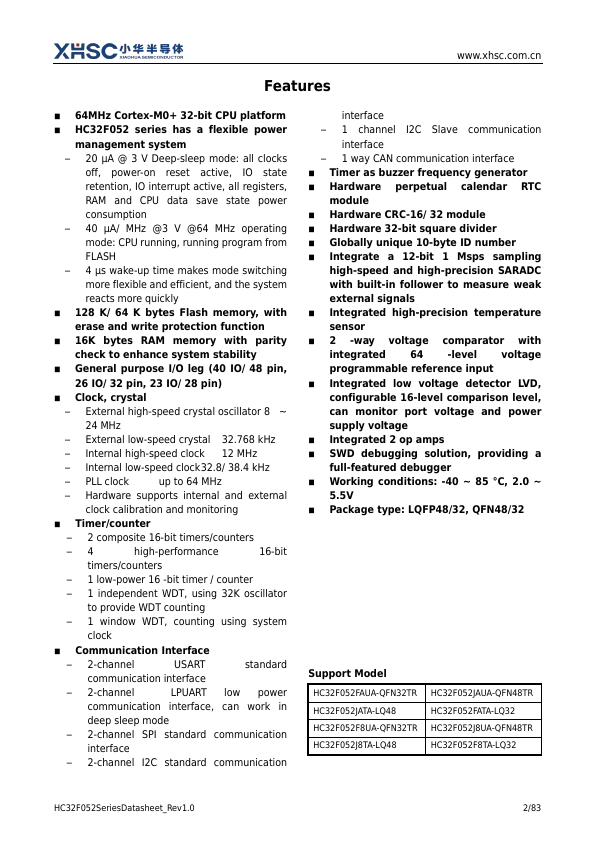 XHSC 小华半导体 XIAOHUA SEMICONDUCTOR

www.xhsc.com.cn

Features

■ 64MHz Cortex-M0+ 32-bit CPU platform
■ HC32F052 series has a flexible power management system
– 20 µA @ 3 V Deep-sleep mode: all clocks off, power-on reset active, IO state retention, IO interrupt active, all registers, RAM and CPU data save state power consumption
– 40 µA/ MHz @3 V @64 MHz operating mode: CPU running, running program from FLASH
– 4 µs wake-up time makes mode switching more flexible and efficient, and the system reacts more quickly
■ 128 K/ 64 K bytes Flash memory, with erase and write protection function
■ 16K bytes RAM memory with parity check to enhance system stability
■ General purpose I/O leg (40 IO/ 48 pin, 26 IO/ 32 pin, 23 IO/ 28 pin)
■ Clock, crystal
– External high-speed crystal oscillator 8 ~ 24 MHz
– External low-speed crystal 32.768 kHz
– Internal high-speed clock 12 MHz
– Internal low-speed clock32.8/ 38.4 kHz
– PLL clock up to 64 MHz
– Hardware supports internal and external clock calibration and monitoring
■ Timer/counter
– 2 composite 16-bit timers/counters
– 4 high-performance 16-bit timers/counters
– 1 low-power 16 -bit timer / counter
– 1 independent WDT, using 32K oscillator to provide WDT counting
– 1 window WDT, counting using system clock
■ Communication Interface
– 2-channel USART standard communication interface
– 2-channel LPUART low power communication interface, can work in deep sleep mode
– 2-channel SPI standard communication interface
– 2-channel I2C standard communication interface
– 1 channel I2C Slave communication interface
– 1 way CAN communication interface
■ Timer as buzzer frequency generator
■ Hardware perpetual calendar RTC module
■ Hardware CRC-16/ 32 module
■ Hardware 32-bit square divider
■ Globally unique 10-byte ID number
■ Integrate a 12-bit 1 Msps sampling high-speed and high-precision SARADC with built-in follower to measure weak external signals
■ Integrated high-precision temperature sensor
■ 2 -way voltage comparator with integrated 64 -level voltage programmable reference input
■ Integrated low voltage detector LVD, configurable 16-level comparison level, can monitor port voltage and power supply voltage
■ Integrated 2 op amps
■ SWD debugging solution, providing a full-featured debugger
■ Working conditions: -40 ~ 85 °C, 2.0 ~ 5.5V
■ Package type: LQFP48/32, QFN48/32

Support Model

| HC32F052FAUA-QFN32TR | HC32F052JAUA-QFN48TR |
|---|---|
| HC32F052JATA-LQ48 | HC32F052FATA-LQ32 |
| HC32F052F8UA-QFN32TR | HC32F052J8UA-QFN48TR |
| HC32F052J8TA-LQ48 | HC32F052F8TA-LQ32 |

HC32F052SeriesDatasheet_Rev1.0

2/83